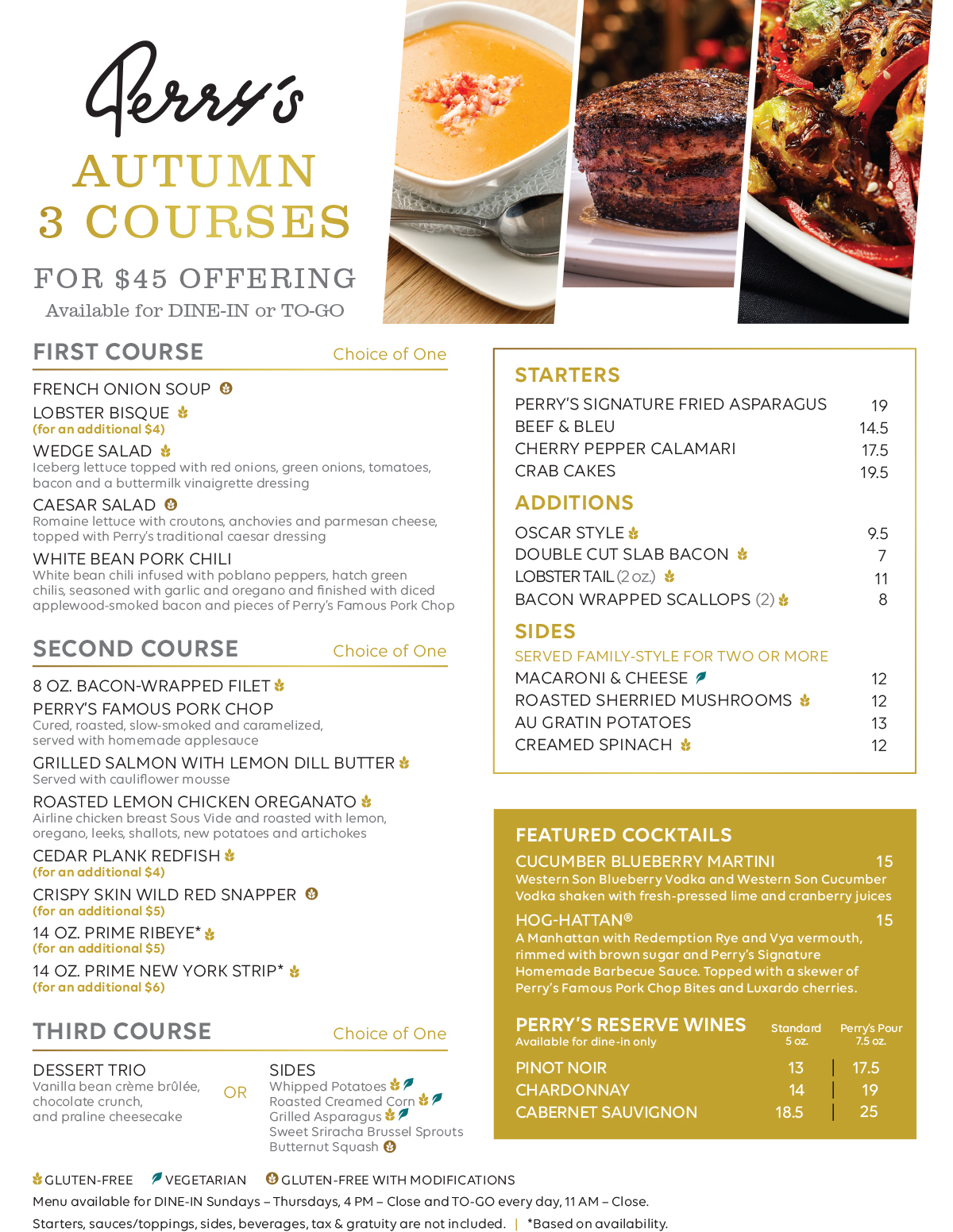 Perry's

AUTUMN
3 COURSES

FOR $45 OFFERING
Available for DINE-IN or TO-GO

FIRST COURSE Choice of One

FRENCH ONION SOUP
LOBSTER BISQUE
(for an additional $4)
WEDGE SALAD
Iceberg lettuce topped with red onions, green onions, tomatoes, bacon and a buttermilk vinaigrette dressing
CAESAR SALAD
Romaine lettuce with croutons, anchovies and parmesan cheese, topped with Perry's traditional caesar dressing
WHITE BEAN PORK CHILI
White bean chili infused with poblano peppers, hatch green chilis, seasoned with garlic and oregano and finished with diced applewood-smoked bacon and pieces of Perry's Famous Pork Chop

SECOND COURSE Choice of One

8 OZ. BACON-WRAPPED FILET
PERRY'S FAMOUS PORK CHOP
Cured, roasted, slow-smoked and caramelized, served with homemade applesauce
GRILLED SALMON WITH LEMON DILL BUTTER
Served with cauliflower mousse
ROASTED LEMON CHICKEN OREGANATO
Airline chicken breast Sous Vide and roasted with lemon, oregano, leeks, shallots, new potatoes and artichokes
CEDAR PLANK REDFISH
(for an additional $4)
CRISPY SKIN WILD RED SNAPPER
(for an additional $5)
14 OZ. PRIME RIBEYE*
(for an additional $5)
14 OZ. PRIME NEW YORK STRIP*
(for an additional $6)

THIRD COURSE Choice of One

DESSERT TRIO
Vanilla bean crème brûlée, chocolate crunch, and praline cheesecake

OR

SIDES
Whipped Potatoes
Roasted Creamed Corn
Grilled Asparagus
Sweet Sriracha Brussel Sprouts
Butternut Squash

STARTERS
| | |
|---|---|
| PERRY'S SIGNATURE FRIED ASPARAGUS | 19 |
| BEEF & BLEU | 14.5 |
| CHERRY PEPPER CALAMARI | 17.5 |
| CRAB CAKES | 19.5 |

ADDITIONS
| | |
|---|---|
| OSCAR STYLE | 9.5 |
| DOUBLE CUT SLAB BACON | 7 |
| LOBSTER TAIL (2 oz.) | 11 |
| BACON WRAPPED SCALLOPS (2) | 8 |

SIDES
SERVED FAMILY-STYLE FOR TWO OR MORE
| | |
|---|---|
| MACARONI & CHEESE | 12 |
| ROASTED SHERRIED MUSHROOMS | 12 |
| AU GRATIN POTATOES | 13 |
| CREAMED SPINACH | 12 |

FEATURED COCKTAILS
CUCUMBER BLUEBERRY MARTINI 15
Western Son Blueberry Vodka and Western Son Cucumber Vodka shaken with fresh-pressed lime and cranberry juices
HOG-HATTAN® 15
A Manhattan with Redemption Rye and Vya vermouth, rimmed with brown sugar and Perry's Signature Homemade Barbecue Sauce. Topped with a skewer of Perry's Famous Pork Chop Bites and Luxardo cherries.

PERRY'S RESERVE WINES
Available for dine-in only
| | Standard 5 oz. | Perry's Pour 7.5 oz. |
|---|---|---|
| PINOT NOIR | 13 | 17.5 |
| CHARDONNAY | 14 | 19 |
| CABERNET SAUVIGNON | 18.5 | 25 |

GLUTEN-FREE VEGETARIAN GLUTEN-FREE WITH MODIFICATIONS
Menu available for DINE-IN Sundays – Thursdays, 4 PM – Close and TO-GO every day, 11 AM – Close.
Starters, sauces/toppings, sides, beverages, tax & gratuity are not included. | *Based on availability.